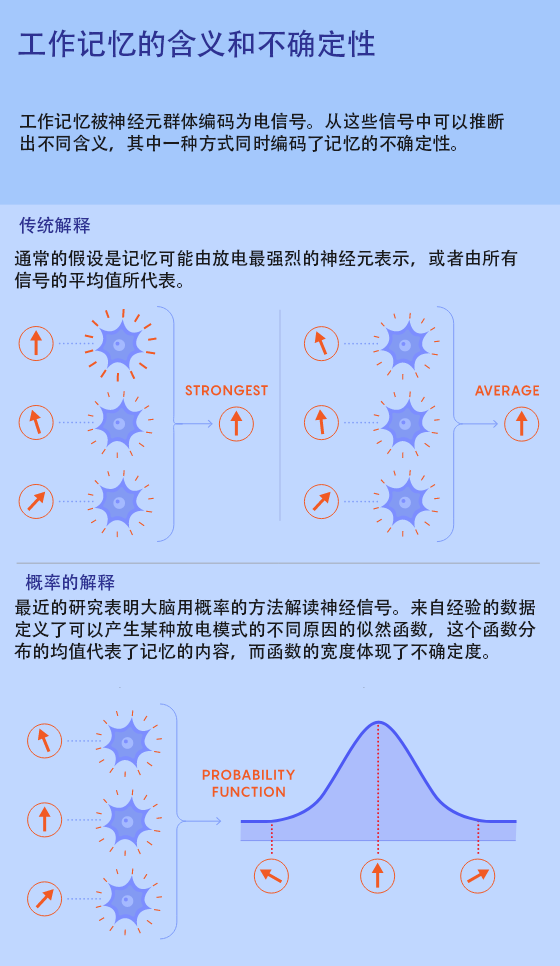 工作记忆的含义和不确定性

工作记忆被神经元群体编码为电信号。从这些信号中可以推断出不同含义，其中一种方式同时编码了记忆的不确定性。

传统解释

通常的假设是记忆可能由放电最强烈的神经元表示，或者由所有信号的平均值所代表。

STRONGEST

AVERAGE

概率的解释

最近的研究表明大脑用概率的方法解读神经信号。来自经验的数据定义了可以产生某种放电模式的不同原因的似然函数，这个函数分布的均值代表了记忆的内容，而函数的宽度体现了不确定度。

PROBABILITY FUNCTION